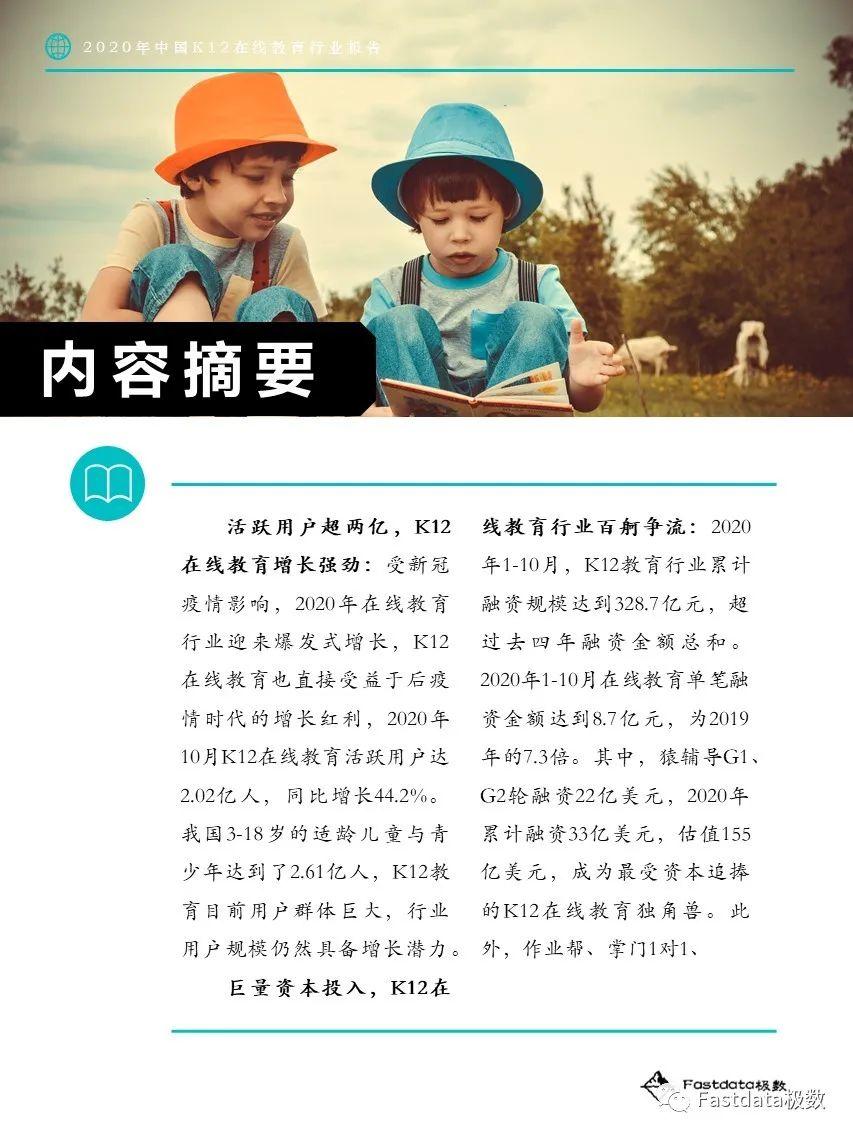 2020年中国K12在线教育行业报告

内容摘要

活跃用户超两亿，K12在线教育增长强劲：受新冠疫情影响，2020年在线教育行业迎来爆发式增长，K12在线教育也直接受益于后疫情时代的增长红利，2020年10月K12在线教育活跃用户达2.02亿人，同比增长44.2%。我国3-18岁的适龄儿童与青少年达到了2.61亿人，K12教育目前用户群体巨大，行业用户规模仍然具备增长潜力。

巨量资本投入，K12在线教育行业百舸争流：2020年1-10月，K12教育行业累计融资规模达到328.7亿元，超过去四年融资金额总和。2020年1-10月在线教育单笔融资金额达到8.7亿元，为2019年的7.3倍。其中，猿辅导G1、G2轮融资22亿美元，2020年累计融资33亿美元，估值155亿美元，成为最受资本追捧的K12在线教育独角兽。此外，作业帮、掌门1对1、

Fastdata极数

Fastdata极数